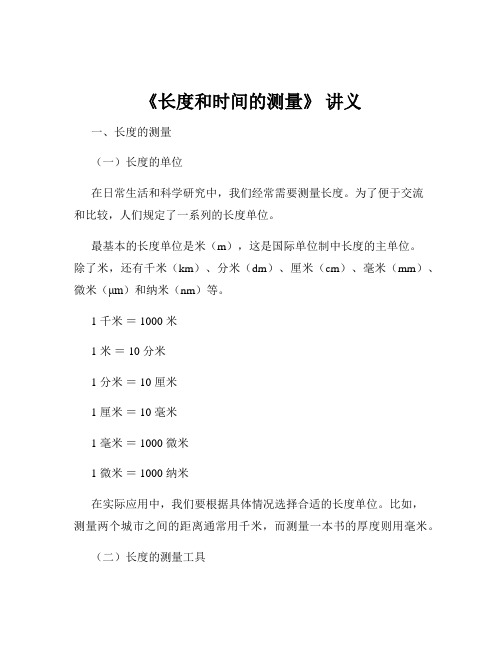 《长度和时间的测量》 讲义

一、长度的测量

（一）长度的单位

在日常生活和科学研究中，我们经常需要测量长度。为了便于交流和比较，人们规定了一系列的长度单位。

最基本的长度单位是米（m），这是国际单位制中长度的主单位。除了米，还有千米（km）、分米（dm）、厘米（cm）、毫米（mm）、微米（μm）和纳米（nm）等。

1 千米 = 1000 米

1 米 = 10 分米

1 分米 = 10 厘米

1 厘米 = 10 毫米

1 毫米 = 1000 微米

1 微米 = 1000 纳米

在实际应用中，我们要根据具体情况选择合适的长度单位。比如，测量两个城市之间的距离通常用千米，而测量一本书的厚度则用毫米。

（二）长度的测量工具